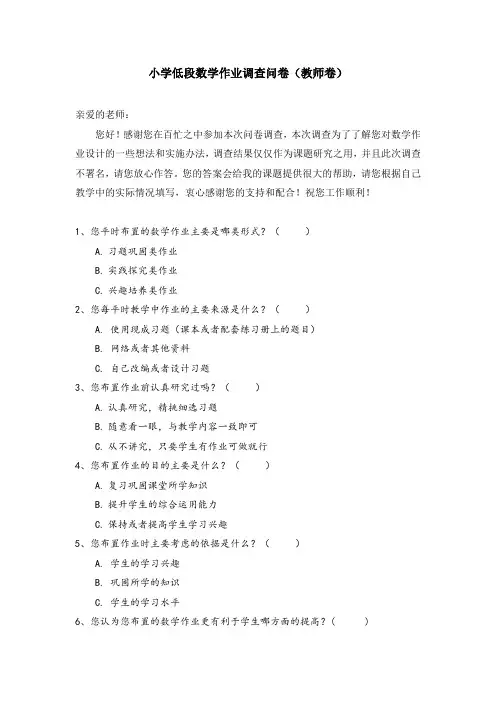 小学低段数学作业调查问卷（教师卷）

亲爱的老师：

您好！感谢您在百忙之中参加本次问卷调查，本次调查为了了解您对数学作业设计的一些想法和实施办法，调查结果仅仅作为课题研究之用，并且此次调查不署名，请您放心作答。您的答案会给我的课题提供很大的帮助，请您根据自己教学中的实际情况填写，衷心感谢您的支持和配合！祝您工作顺利！

1、您平时布置的数学作业主要是哪类形式？（　　）

A. 习题巩固类作业

B. 实践探究类作业

C. 兴趣培养类作业

2、您每平时教学中作业的主要来源是什么？（　　）

A. 使用现成习题（课本或者配套练习册上的题目）

B. 网络或者其他资料

C. 自己改编或者设计习题

3、您布置作业前认真研究过吗？（　　）

A. 认真研究，精挑细选习题

B. 随意看一眼，与教学内容一致即可

C. 从不讲究，只要学生有作业可做就行

4、您布置作业的目的主要是什么？（　　）

A. 复习巩固课堂所学知识

B. 提升学生的综合运用能力

C. 保持或者提高学生学习兴趣

5、您布置作业时主要考虑的依据是什么？（　　）

A. 学生的学习兴趣

B. 巩固所学的知识

C. 学生的学习水平

6、您认为您布置的数学作业更有利于学生哪方面的提高？（　　）